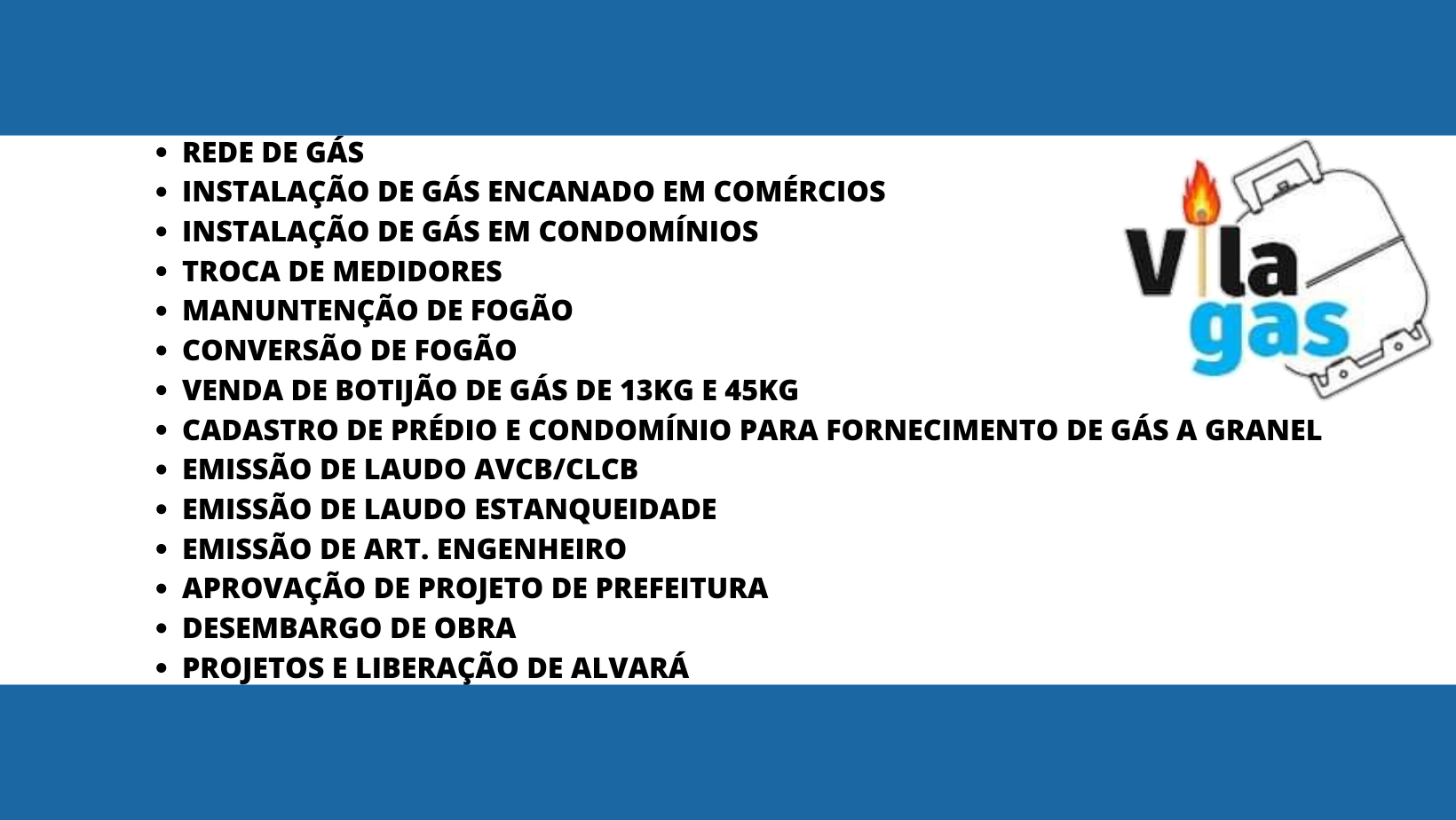 • REDE DE GÁS
• INSTALAÇÃO DE GÁS ENCANADO EM COMÉRCIOS
• INSTALAÇÃO DE GÁS EM CONDOMÍNIOS
• TROCA DE MEDIDORES
• MANUNTENÇÃO DE FOGÃO
• CONVERSÃO DE FOGÃO
• VENDA DE BOTIJÃO DE GÁS DE 13KG E 45KG
• CADASTRO DE PRÉDIO E CONDOMÍNIO PARA FORNECIMENTO DE GÁS A GRANEL
• EMISSÃO DE LAUDO AVCB/CLCB
• EMISSÃO DE LAUDO ESTANQUEIDADE
• EMISSÃO DE ART. ENGENHEIRO
• APROVAÇÃO DE PROJETO DE PREFEITURA
• DESEMBARGO DE OBRA
• PROJETOS E LIBERAÇÃO DE ALVARÁ

vila
gas